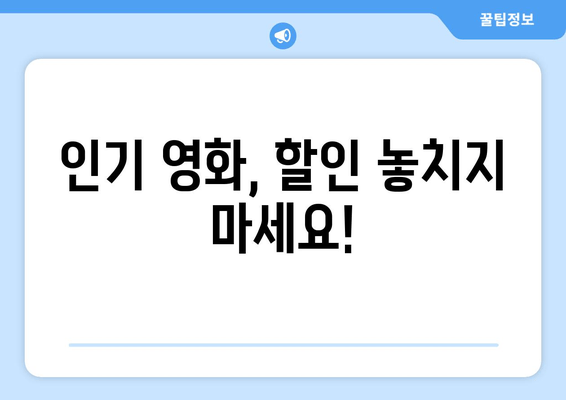 꿀팁정보

인기 영화, 할인 놓치지 마세요!